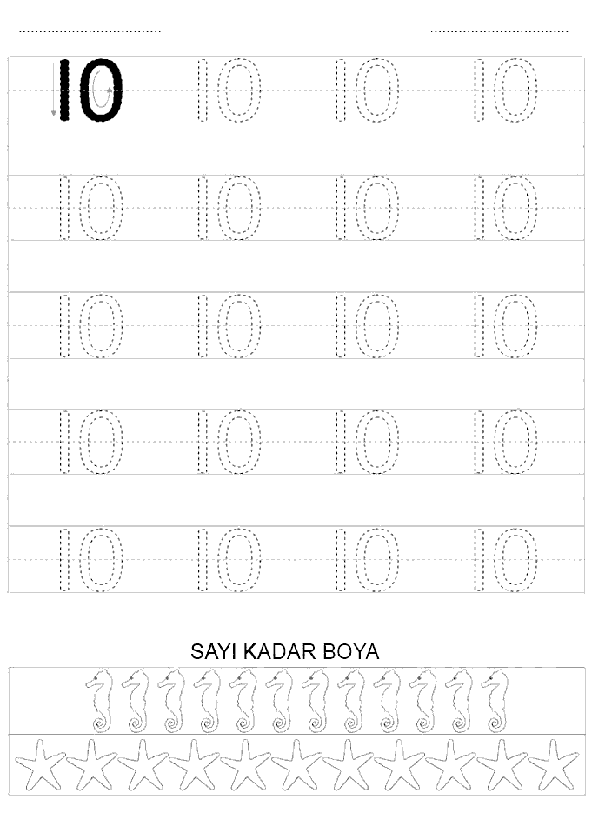 10 10 10 10

10 10 10 10

10 10 10 10

10 10 10 10

10 10 10 10

SAYI KADAR BOYA